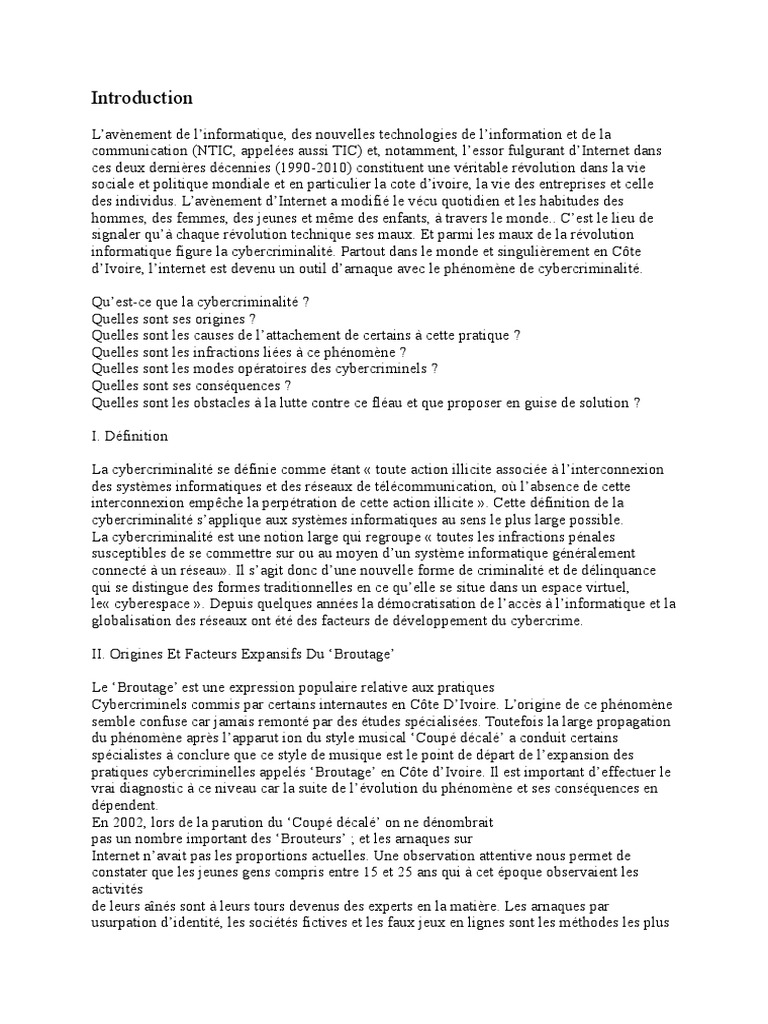 Introduction

L'avènement de l'informatique, des nouvelles technologies de l'information et de la communication (NTIC, appelées aussi TIC) et, notamment, l'essor fulgurant d'Internet dans ces deux dernières décennies (1990-2010) constituent une véritable révolution dans la vie sociale et politique mondiale et en particulier la cote d'ivoire, la vie des entreprises et celle des individus. L'avènement d'Internet a modifié le vécu quotidien et les habitudes des hommes, des femmes, des jeunes et même des enfants, à travers le monde.. C'est le lieu de signaler qu'à chaque révolution technique ses maux. Et parmi les maux de la révolution informatique figure la cybercriminalité. Partout dans le monde et singulièrement en Côte d'Ivoire, l'internet est devenu un outil d'arnaque avec le phénomène de cybercriminalité.

Qu'est-ce que la cybercriminalité ?
Quelles sont ses origines ?
Quelles sont les causes de l'attachement de certains à cette pratique ?
Quelles sont les infractions liées à ce phénomène ?
Quelles sont les modes opératoires des cybercriminels ?
Quelles sont ses conséquences ?
Quelles sont les obstacles à la lutte contre ce fléau et que proposer en guise de solution ?

I. Définition

La cybercriminalité se définie comme étant « toute action illicite associée à l'interconnexion des systèmes informatiques et des réseaux de télécommunication, où l'absence de cette interconnexion empêche la perpétration de cette action illicite ». Cette définition de la cybercriminalité s'applique aux systèmes informatiques au sens le plus large possible.
La cybercriminalité est une notion large qui regroupe « toutes les infractions pénales susceptibles de se commettre sur ou au moyen d'un système informatique généralement connecté à un réseau». Il s'agit donc d'une nouvelle forme de criminalité et de délinquance qui se distingue des formes traditionnelles en ce qu'elle se situe dans un espace virtuel, le« cyberespace ». Depuis quelques années la démocratisation de l'accès à l'informatique et la globalisation des réseaux ont été des facteurs de développement du cybercrime.

II. Origines Et Facteurs Expansifs Du 'Broutage'

Le 'Broutage' est une expression populaire relative aux pratiques
Cybercriminels commis par certains internautes en Côte D'Ivoire. L'origine de ce phénomène semble confuse car jamais remonté par des études spécialisées. Toutefois la large propagation du phénomène après l'apparut ion du style musical 'Coupé décalé' a conduit certains spécialistes à conclure que ce style de musique est le point de départ de l'expansion des pratiques cybercriminelles appelés 'Broutage' en Côte d'Ivoire. Il est important d'effectuer le vrai diagnostic à ce niveau car la suite de l'évolution du phénomène et ses conséquences en dépendent.
En 2002, lors de la parution du 'Coupé décalé' on ne dénombrait
pas un nombre important des 'Brouteurs' ; et les arnaques sur
Internet n'avait pas les proportions actuelles. Une observation attentive nous permet de constater que les jeunes gens compris entre 15 et 25 ans qui à cet époque observaient les activités
de leurs aînés sont à leurs tours devenus des experts en la matière. Les arnaques par usurpation d'identité, les sociétés fictives et les faux jeux en lignes sont les méthodes les plus